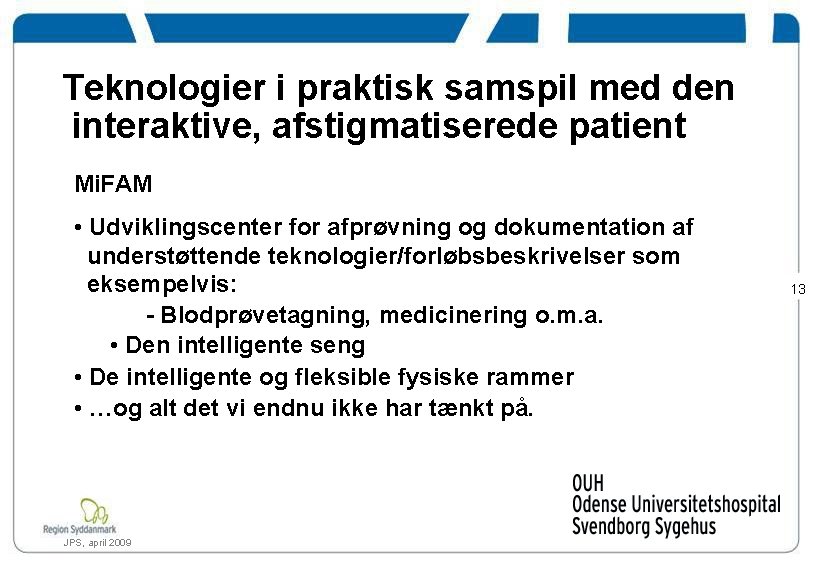 Teknologier i praktisk samspil med den interaktive, afstigmatiserede patient

MiFAM

• Udviklingscenter for afprøvning og dokumentation af understøttende teknologier/forløbsbeskrivelser som eksempelvis:

- Blodprøvetagning, medicinering o.m.a.

• Den intelligente seng

• De intelligente og fleksible fysiske rammer

• …og alt det vi endnu ikke har tænkt på.

13

Region Syddanmark

JPS, april 2009

OUH
Odense Universitetshospital
Svendborg Sygehus